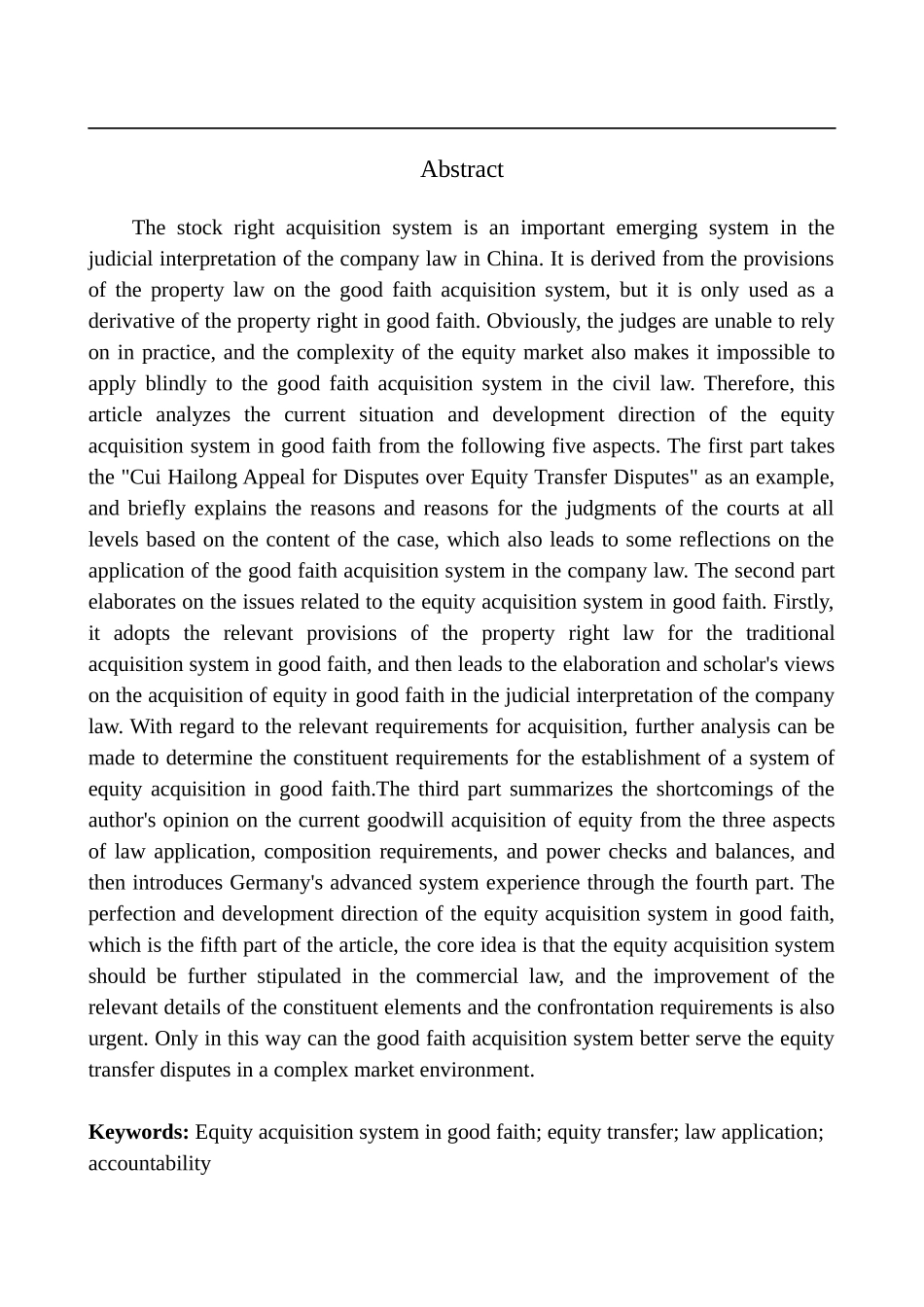 Abstract

The stock right acquisition system is an important emerging system in the judicial interpretation of the company law in China. It is derived from the provisions of the property law on the good faith acquisition system, but it is only used as a derivative of the property right in good faith. Obviously, the judges are unable to rely on in practice, and the complexity of the equity market also makes it impossible to apply blindly to the good faith acquisition system in the civil law. Therefore, this article analyzes the current situation and development direction of the equity acquisition system in good faith from the following five aspects. The first part takes the "Cui Hailong Appeal for Disputes over Equity Transfer Disputes" as an example, and briefly explains the reasons and reasons for the judgments of the courts at all levels based on the content of the case, which also leads to some reflections on the application of the good faith acquisition system in the company law. The second part elaborates on the issues related to the equity acquisition system in good faith. Firstly, it adopts the relevant provisions of the property right law for the traditional acquisition system in good faith, and then leads to the elaboration and scholar's views on the acquisition of equity in good faith in the judicial interpretation of the company law. With regard to the relevant requirements for acquisition, further analysis can be made to determine the constituent requirements for the establishment of a system of equity acquisition in good faith.The third part summarizes the shortcomings of the author's opinion on the current goodwill acquisition of equity from the three aspects of law application, composition requirements, and power checks and balances, and then introduces Germany's advanced system experience through the fourth part. The perfection and development direction of the equity acquisition system in good faith, which is the fifth part of the article, the core idea is that the equity acquisition system should be further stipulated in the commercial law, and the improvement of the relevant details of the constituent elements and the confrontation requirements is also urgent. Only in this way can the good faith acquisition system better serve the equity transfer disputes in a complex market environment.

Keywords: Equity acquisition system in good faith; equity transfer; law application; accountability